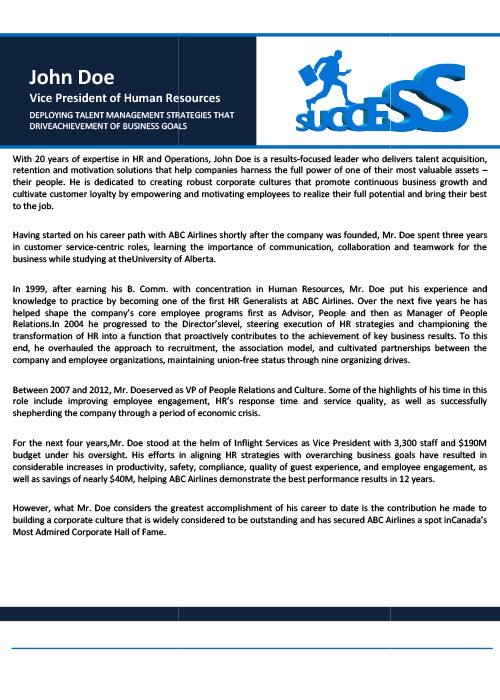 John Doe

Vice President of Human Resources

DEPLOYING TALENT MANAGEMENT STRATEGIES THAT DRIVEACHIEVEMENT OF BUSINESS GOALS

SUCCESS

With 20 years of expertise in HR and Operations, John Doe is a results-focused leader who delivers talent acquisition, retention and motivation solutions that help companies harness the full power of one of their most valuable assets – their people. He is dedicated to creating robust corporate cultures that promote continuous business growth and cultivate customer loyalty by empowering and motivating employees to realize their full potential and bring their best to the job.

Having started on his career path with ABC Airlines shortly after the company was founded, Mr. Doe spent three years in customer service-centric roles, learning the importance of communication, collaboration and teamwork for the business while studying at theUniversity of Alberta.

In 1999, after earning his B. Comm. with concentration in Human Resources, Mr. Doe put his experience and knowledge to practice by becoming one of the first HR Generalists at ABC Airlines. Over the next five years he has helped shape the company's core employee programs first as Advisor, People and then as Manager of People Relations.In 2004 he progressed to the Director'slevel, steering execution of HR strategies and championing the transformation of HR into a function that proactively contributes to the achievement of key business results. To this end, he overhauled the approach to recruitment, the association model, and cultivated partnerships between the company and employee organizations, maintaining union-free status through nine organizing drives.

Between 2007 and 2012, Mr. Doeserved as VP of People Relations and Culture. Some of the highlights of his time in this role include improving employee engagement, HR's response time and service quality, as well as successfully shepherding the company through a period of economic crisis.

For the next four years,Mr. Doe stood at the helm of Inflight Services as Vice President with 3,300 staff and $190M budget under his oversight. His efforts in aligning HR strategies with overarching business goals have resulted in considerable increases in productivity, safety, compliance, quality of guest experience, and employee engagement, as well as savings of nearly $40M, helping ABC Airlines demonstrate the best performance results in 12 years.

However, what Mr. Doe considers the greatest accomplishment of his career to date is the contribution he made to building a corporate culture that is widely considered to be outstanding and has secured ABC Airlines a spot inCanada's Most Admired Corporate Hall of Fame.